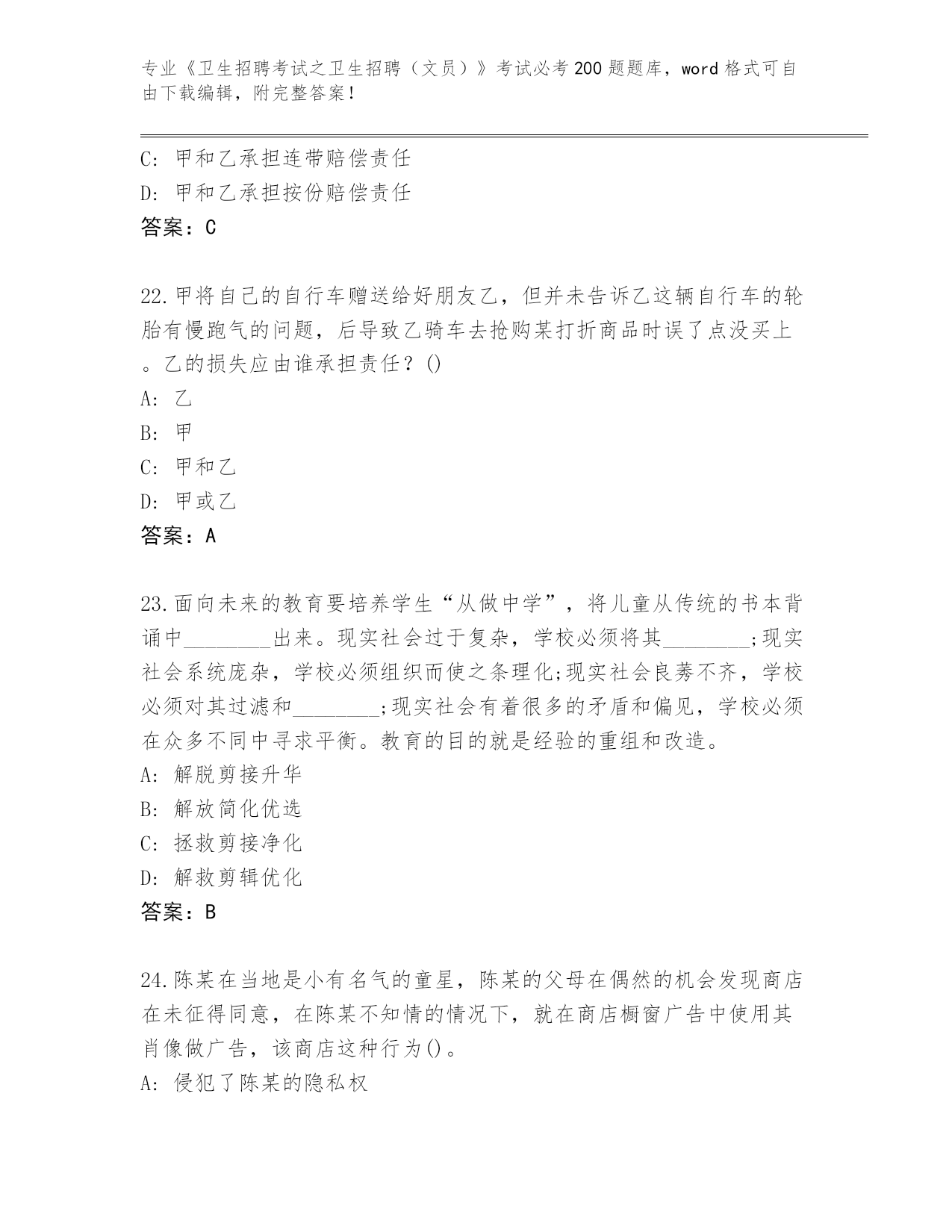 专业《卫生招聘考试之卫生招聘（文员）》考试必考200题题库，word格式可自由下载编辑，附完整答案！

C: 甲和乙承担连带赔偿责任
D: 甲和乙承担按份赔偿责任
答案：C

22.甲将自己的自行车赠送给好朋友乙，但并未告诉乙这辆自行车的轮胎有慢跑气的问题，后导致乙骑车去抢购某打折商品时误了点没买上。乙的损失应由谁承担责任？()
A: 乙
B: 甲
C: 甲和乙
D: 甲或乙
答案：A

23.面向未来的教育要培养学生“从做中学”，将儿童从传统的书本背诵中________出来。现实社会过于复杂，学校必须将其________;现实社会系统庞杂，学校必须组织而使之条理化;现实社会良莠不齐，学校必须对其过滤和________;现实社会有着很多的矛盾和偏见，学校必须在众多不同中寻求平衡。教育的目的就是经验的重组和改造。
A: 解脱剪接升华
B: 解放简化优选
C: 拯救剪接净化
D: 解救剪辑优化
答案：B

24.陈某在当地是小有名气的童星，陈某的父母在偶然的机会发现商店在未征得同意，在陈某不知情的情况下，就在商店橱窗广告中使用其肖像做广告，该商店这种行为()。
A: 侵犯了陈某的隐私权